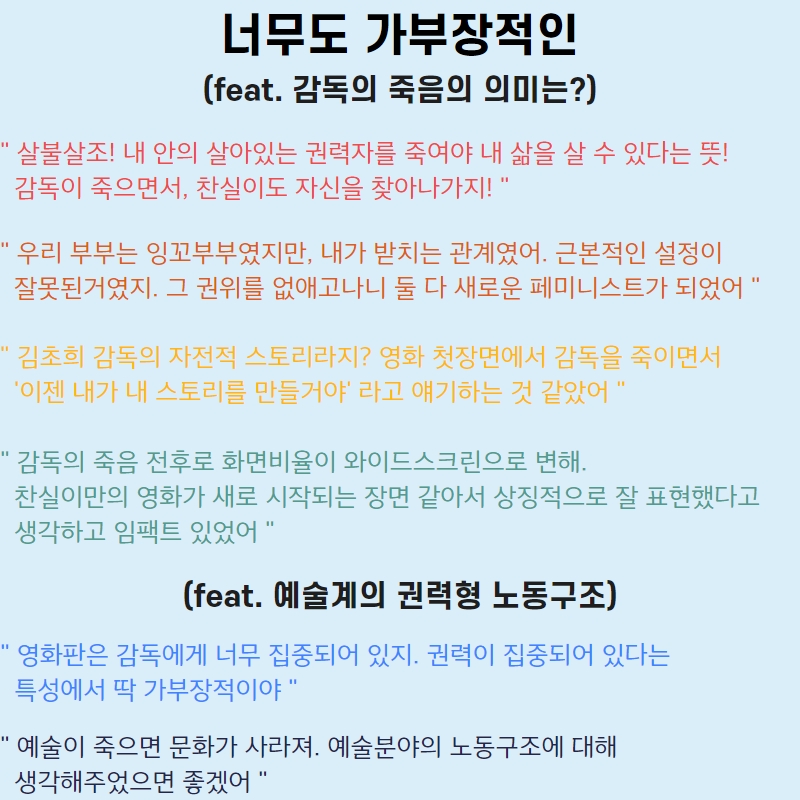 너무도 가부장적인
(feat. 감독의 죽음의 의미는?)

" 살불살조! 내 안의 살아있는 권력자를 죽여야 내 삶을 살 수 있다는 뜻! 감독이 죽으면서, 찬실이도 자신을 찾아나가지! "

" 우리 부부는 잉꼬부부였지만, 내가 받치는 관계였어. 근본적인 설정이 잘못된거였지. 그 권위를 없애고나니 둘 다 새로운 페미니스트가 되었어 "

" 김초희 감독의 자전적 스토리라지? 영화 첫장면에서 감독을 죽이면서 '이젠 내가 내 스토리를 만들거야' 라고 얘기하는 것 같았어 "

" 감독의 죽음 전후로 화면비율이 와이드스크린으로 변해. 찬실이만의 영화가 새로 시작되는 장면 같아서 상징적으로 잘 표현했다고 생각하고 임팩트 있었어 "

(feat. 예술계의 권력형 노동구조)

" 영화판은 감독에게 너무 집중되어 있지. 권력이 집중되어 있다는 특성에서 딱 가부장적이야 "

" 예술이 죽으면 문화가 사라져. 예술분야의 노동구조에 대해 생각해주었으면 좋겠어 "